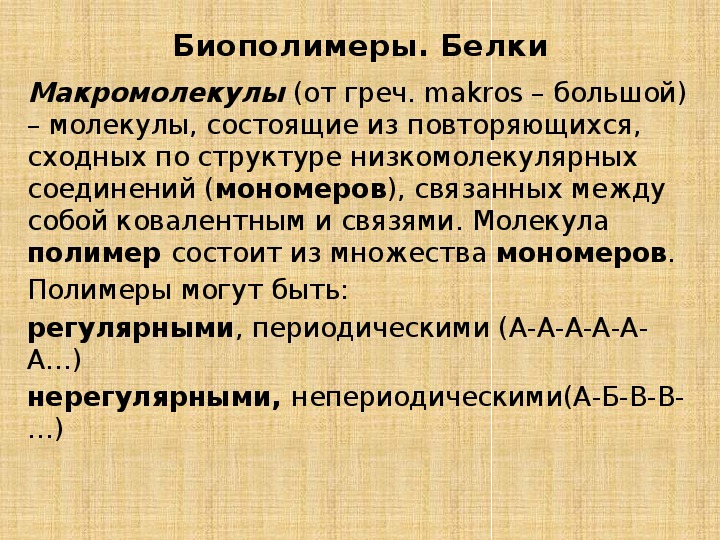 Биополимеры. Белки

Макромолекулы (от греч. makros – большой) – молекулы, состоящие из повторяющихся, сходных по структуре низкомолекулярных соединений (мономеров), связанных между собой ковалентным и связями. Молекула полимер состоит из множества мономеров.

Полимеры могут быть:

регулярными, периодическими (А-А-А-А-А-А…)

нерегулярными, непериодическими(А-Б-В-В-…)